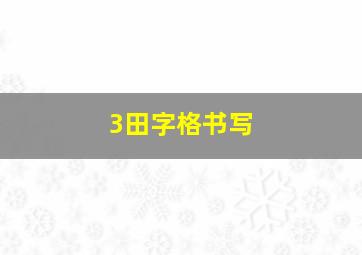 3田字格书写